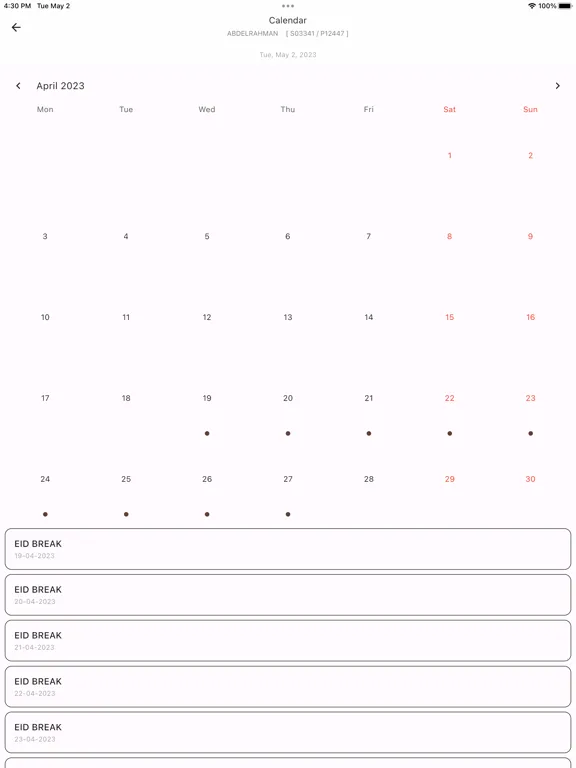 4:30 PM Tue May 2

100%

Calendar
ABDELRAHMAN [ S03341 / P12447 ]

Tue, May 2, 2023

April 2023

| Mon | Tue | Wed | Thu | Fri | Sat | Sun |
|---|---|---|---|---|---|---|
| | | | | | 1 | 2 |
| 3 | 4 | 5 | 6 | 7 | 8 | 9 |
| 10 | 11 | 12 | 13 | 14 | 15 | 16 |
| 17 | 18 | 19 | 20 | 21 | 22 | 23 |
| 24 | 25 | 26 | 27 | 28 | 29 | 30 |

EID BREAK
19-04-2023

EID BREAK
20-04-2023

EID BREAK
21-04-2023

EID BREAK
22-04-2023

EID BREAK
23-04-2023